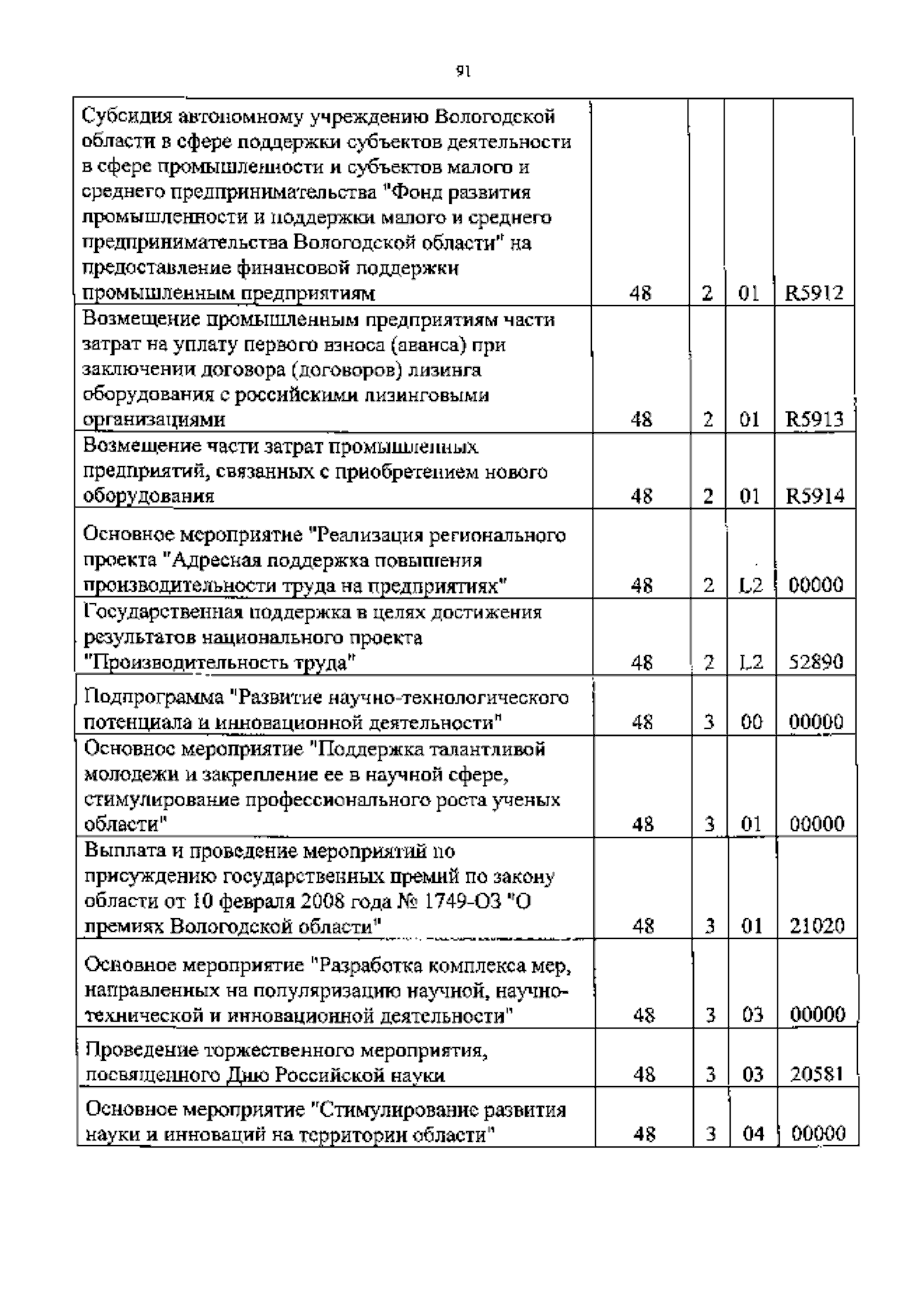 91

| | | | | |
|---|---|---|---|---|
| Субсидия автономному учреждению Вологодской области в сфере поддержки субъектов деятельности в сфере промышленности и субъектов малого и среднего предпринимательства "Фонд развития промышленности и поддержки малого и среднего предпринимательства Вологодской области" на предоставление финансовой поддержки промышленным предприятиям | 48 | 2 | 01 | R5912 |
| Возмещение промышленным предприятиям части затрат на уплату первого взноса (аванса) при заключении договора (договоров) лизинга оборудования с российскими лизинговыми организациями | 48 | 2 | 01 | R5913 |
| Возмещение части затрат промышленных предприятий, связанных с приобретением нового оборудования | 48 | 2 | 01 | R5914 |
| Основное мероприятие "Реализация регионального проекта "Адресная поддержка повышения производительности труда на предприятиях" | 48 | 2 | L2 | 00000 |
| Государственная поддержка в целях достижения результатов национального проекта "Производительность труда" | 48 | 2 | L2 | 52890 |
| Подпрограмма "Развитие научно-технологического потенциала и инновационной деятельности" | 48 | 3 | 00 | 00000 |
| Основное мероприятие "Поддержка талантливой молодежи и закрепление ее в научной сфере, стимулирование профессионального роста ученых области" | 48 | 3 | 01 | 00000 |
| Выплата и проведение мероприятий по присуждению государственных премий по закону области от 10 февраля 2008 года № 1749-ОЗ "О премиях Вологодской области" | 48 | 3 | 01 | 21020 |
| Основное мероприятие "Разработка комплекса мер, направленных на популяризацию научной, научно-технической и инновационной деятельности" | 48 | 3 | 03 | 00000 |
| Проведение торжественного мероприятия, посвященного Дню Российской науки | 48 | 3 | 03 | 20581 |
| Основное мероприятие "Стимулирование развития науки и инноваций на территории области" | 48 | 3 | 04 | 00000 |